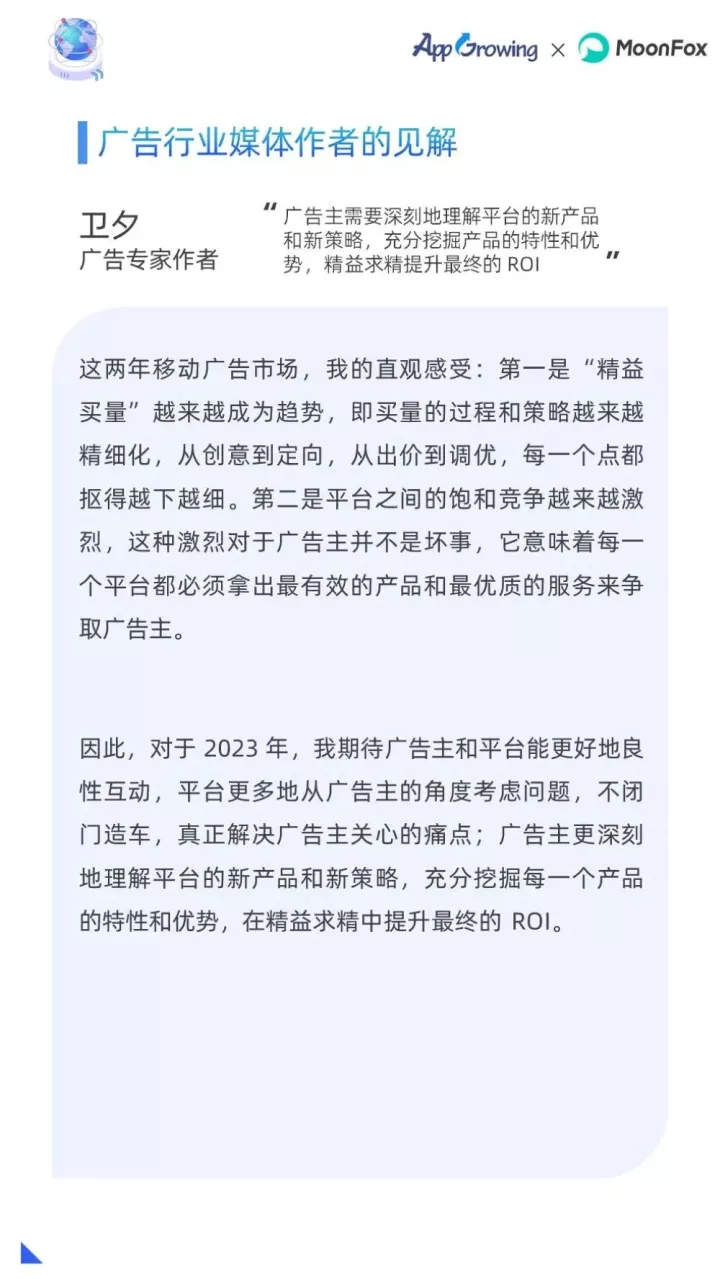 AppGrowing × MoonFox

广告行业媒体作者的见解

卫夕
广告专家作者

“广告主需要深刻地理解平台的新产品和新策略，充分挖掘产品的特性和优势，精益求精提升最终的 ROI”

这两年移动广告市场，我的直观感受：第一是“精益买量”越来越成为趋势，即买量的过程和策略越来越精细化，从创意到定向，从出价到调优，每一个点都抠得越下越细。第二是平台之间的饱和竞争越来越激烈，这种激烈对于广告主并不是坏事，它意味着每一个平台都必须拿出最有效的产品和最优质的服务来争取广告主。

因此，对于 2023 年，我期待广告主和平台能更好地良性互动，平台更多地从广告主的角度考虑问题，不闭门造车，真正解决广告主关心的痛点；广告主更深刻地理解平台的新产品和新策略，充分挖掘每一个产品的特性和优势，在精益求精中提升最终的 ROI。